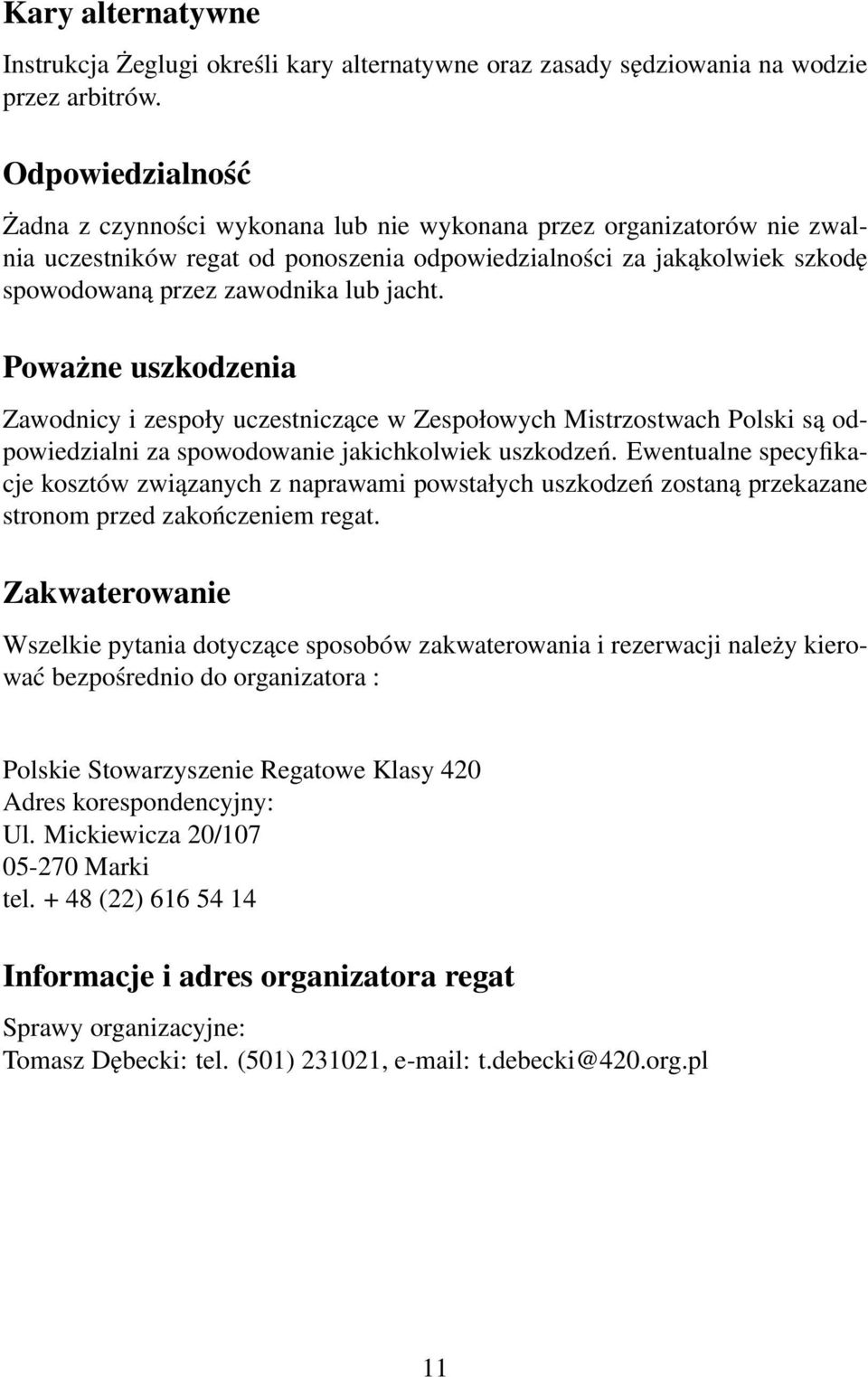 Kary alternatywne

Instrukcja Żeglugi określi kary alternatywne oraz zasady sędziowania na wodzie przez arbitrów.

Odpowiedzialność

Żadna z czynności wykonana lub nie wykonana przez organizatorów nie zwalnia uczestników regat od ponoszenia odpowiedzialności za jakąkolwiek szkodę spowodowaną przez zawodnika lub jacht.

Poważne uszkodzenia

Zawodnicy i zespoły uczestniczące w Zespołowych Mistrzostwach Polski są odpowiedzialni za spowodowanie jakichkolwiek uszkodzeń. Ewentualne specyfikacje kosztów związanych z naprawami powstałych uszkodzeń zostaną przekazane stronom przed zakończeniem regat.

Zakwaterowanie

Wszelkie pytania dotyczące sposobów zakwaterowania i rezerwacji należy kierować bezpośrednio do organizatora :

Polskie Stowarzyszenie Regatowe Klasy 420
Adres korespondencyjny:
Ul. Mickiewicza 20/107
05-270 Marki
tel. + 48 (22) 616 54 14

Informacje i adres organizatora regat

Sprawy organizacyjne:
Tomasz Dębecki: tel. (501) 231021, e-mail: t.debecki@420.org.pl

11